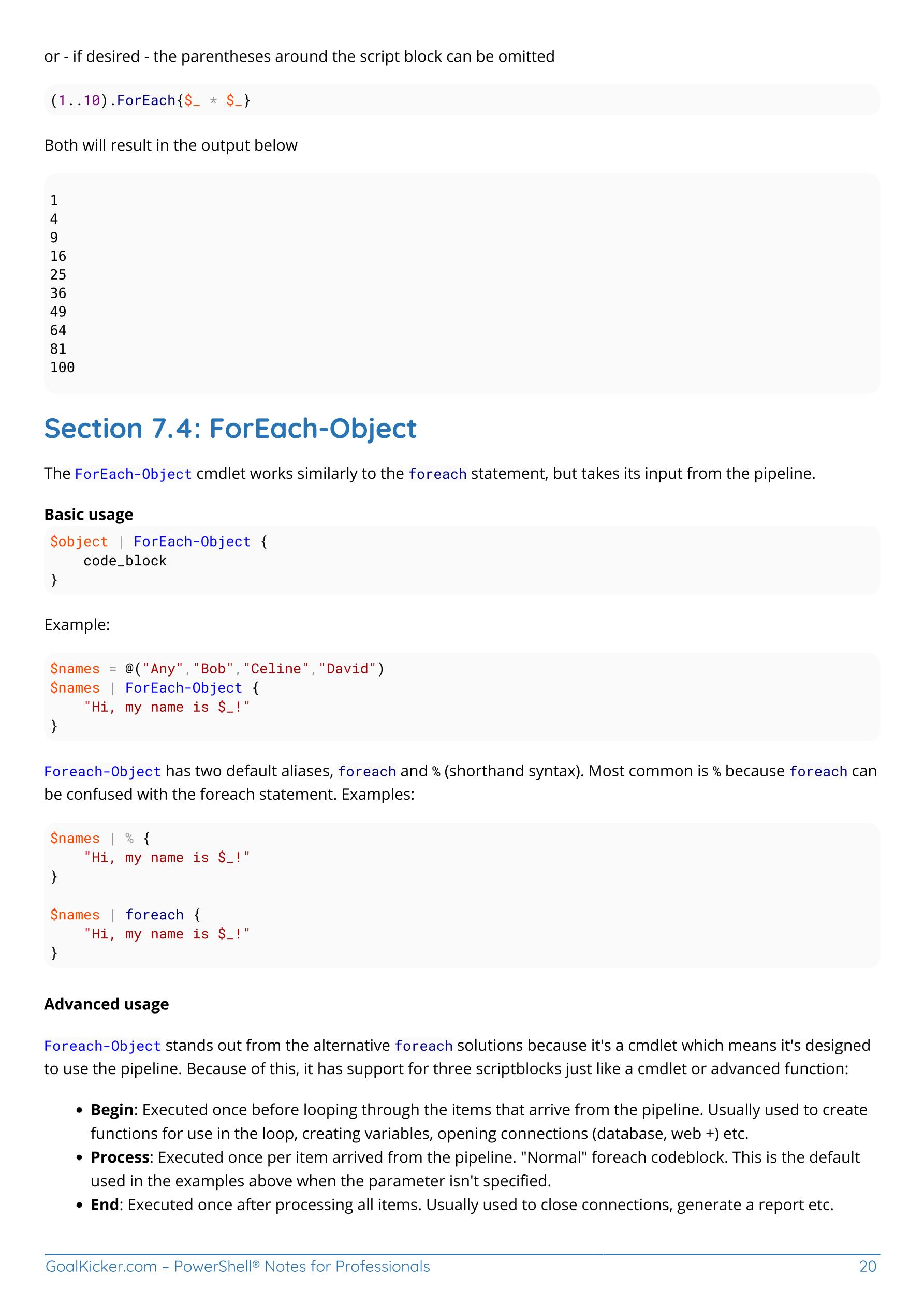 or - if desired - the parentheses around the script block can be omitted

(1..10).ForEach{$_ * $_}

Both will result in the output below

1
4
9
16
25
36
49
64
81
100

Section 7.4: ForEach-Object

The ForEach-Object cmdlet works similarly to the foreach statement, but takes its input from the pipeline.

Basic usage

$object | ForEach-Object {
    code_block
}

Example:

$names = @("Any","Bob","Celine","David")
$names | ForEach-Object {
    "Hi, my name is $_!"
}

Foreach-Object has two default aliases, foreach and % (shorthand syntax). Most common is % because foreach can be confused with the foreach statement. Examples:

$names | % {
    "Hi, my name is $_!"
}

$names | foreach {
    "Hi, my name is $_!"
}

Advanced usage

Foreach-Object stands out from the alternative foreach solutions because it's a cmdlet which means it's designed to use the pipeline. Because of this, it has support for three scriptblocks just like a cmdlet or advanced function:

• Begin: Executed once before looping through the items that arrive from the pipeline. Usually used to create functions for use in the loop, creating variables, opening connections (database, web +) etc.
• Process: Executed once per item arrived from the pipeline. "Normal" foreach codeblock. This is the default used in the examples above when the parameter isn't specified.
• End: Executed once after processing all items. Usually used to close connections, generate a report etc.

GoalKicker.com – PowerShell® Notes for Professionals 20